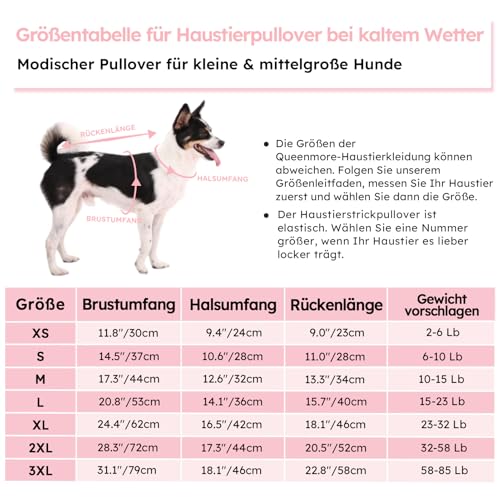 Größentabelle für Haustierpullover bei kaltem Wetter

Modischer Pullover für kleine & mittelgroße Hunde

RÜCKENLÄNGE

HALSUMFANG

BRUSTUMFANG

• Die Größen der Queenmore-Haustierkleidung können abweichen. Folgen Sie unserem Größenleitfaden, messen Sie Ihr Haustier zuerst und wählen Sie dann die Größe.

• Der Haustierstrickpullover ist elastisch. Wählen Sie eine Nummer größer, wenn Ihr Haustier es lieber locker trägt.

| Größe | Brustumfang | Halsumfang | Rückenlänge | Gewicht vorschlagen |
|---|---|---|---|---|
| XS | 11.8"/30cm | 9.4"/24cm | 9.0"/23cm | 2-6 Lb |
| S | 14.5"/37cm | 10.6"/28cm | 11.0"/28cm | 6-10 Lb |
| M | 17.3"/44cm | 12.6"/32cm | 13.3"/34cm | 10-15 Lb |
| L | 20.8"/53cm | 14.1"/36cm | 15.7"/40cm | 15-23 Lb |
| XL | 24.4"/62cm | 16.5"/42cm | 18.1"/46cm | 23-32 Lb |
| 2XL | 28.3"/72cm | 17.3"/44cm | 20.5"/52cm | 32-58 Lb |
| 3XL | 31.1"/79cm | 18.1"/46cm | 22.8"/58cm | 58-85 Lb |